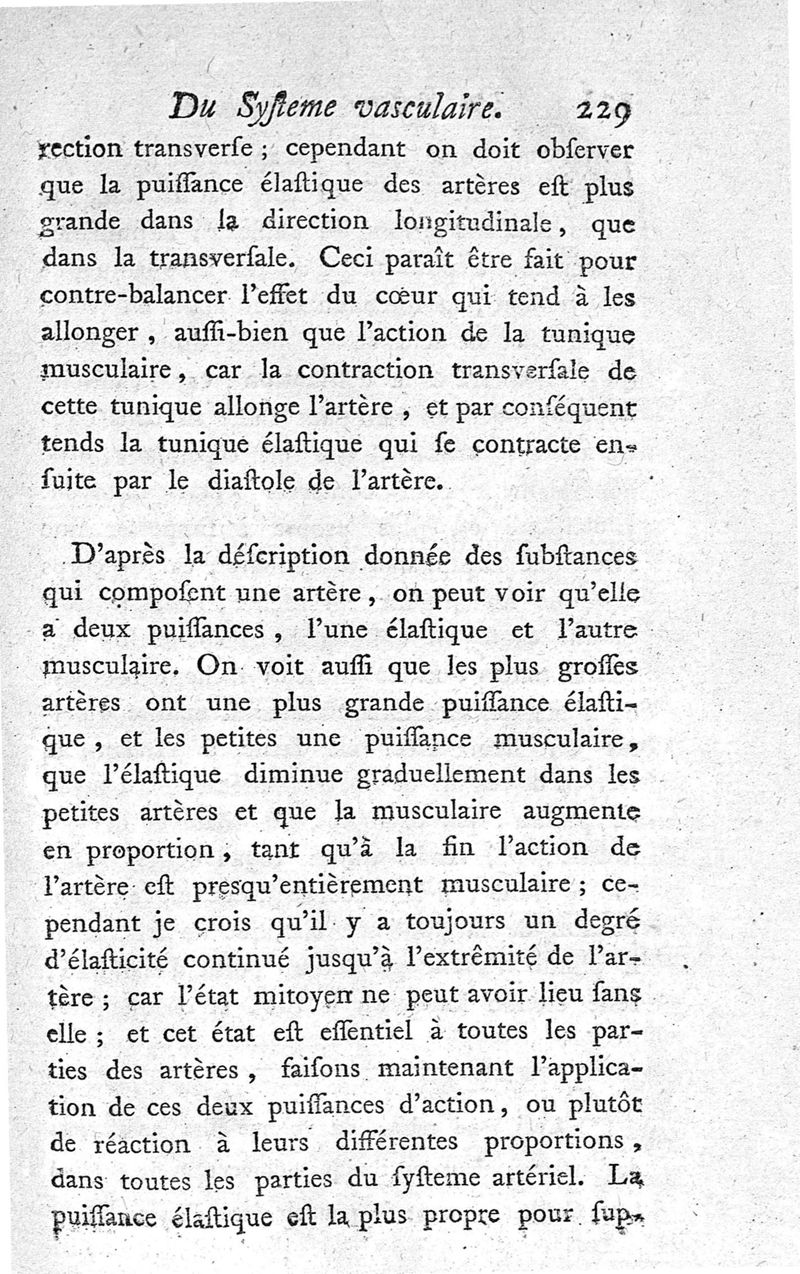 Du Syſteme vaſculaire. 229

rection transverſe ; cependant on doit obſerver que la puiſſance élaſtique des artères eſt plus grande dans la direction longitudinale, que dans la transverſale. Ceci paraît être fait pour contre-balancer l'effet du cœur qui tend à les allonger, auſſi-bien que l'action de la tunique musculaire, car la contraction transverſale de cette tunique allonge l'artère, et par conſéquent tends la tunique élaſtique qui ſe contracte enſuite par le diaſtole de l'artère.

D'après la déſcription donnée des ſubſtances qui compoſent une artère, on peut voir qu'elle a deux puiſſances, l'une élaſtique et l'autre musculaire. On voit auſſi que les plus groſſes artères ont une plus grande puiſſance élaſtique, et les petites une puiſſance musculaire, que l'élaſtique diminue graduellement dans les petites artères et que la musculaire augmente en proportion, tant qu'à la fin l'action de l'artère eſt presqu'entièrement musculaire ; cependant je crois qu'il y a toujours un degré d'élaſticité continué jusqu'à l'extrêmité de l'artère ; car l'état mitoyen ne peut avoir lieu ſans elle ; et cet état eſt eſſentiel à toutes les parties des artères, faiſons maintenant l'application de ces deux puiſſances d'action, ou plutôt de réaction à leurs différentes proportions, dans toutes les parties du ſyſteme artériel. La puiſſance élaſtique eſt la plus propre pour ſup-